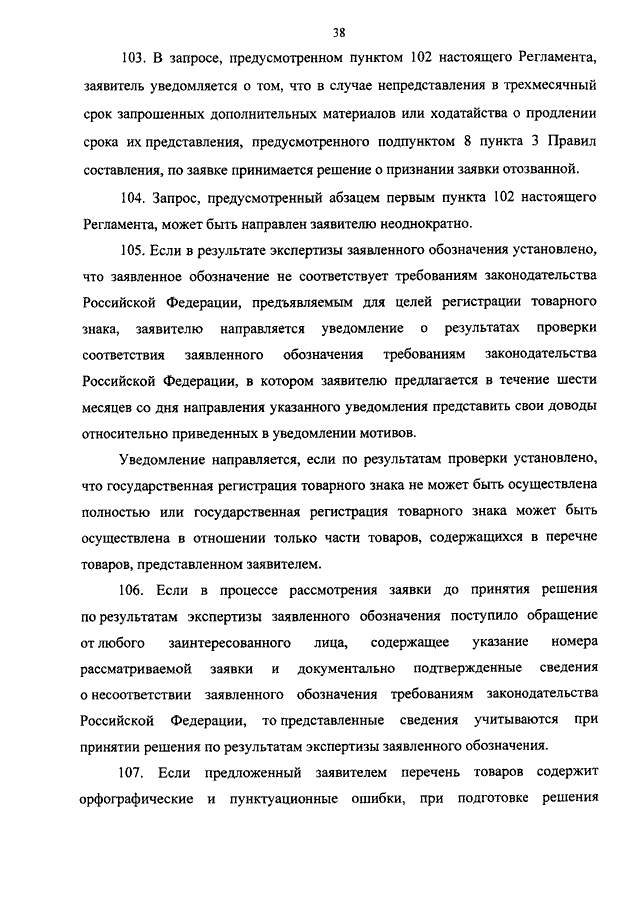 38

103. В запросе, предусмотренном пунктом 102 настоящего Регламента, заявитель уведомляется о том, что в случае непредставления в трехмесячный срок запрошенных дополнительных материалов или ходатайства о продлении срока их представления, предусмотренного подпунктом 8 пункта 3 Правил составления, по заявке принимается решение о признании заявки отозванной.

104. Запрос, предусмотренный абзацем первым пункта 102 настоящего Регламента, может быть направлен заявителю неоднократно.

105. Если в результате экспертизы заявленного обозначения установлено, что заявленное обозначение не соответствует требованиям законодательства Российской Федерации, предъявляемым для целей регистрации товарного знака, заявителю направляется уведомление о результатах проверки соответствия заявленного обозначения требованиям законодательства Российской Федерации, в котором заявителю предлагается в течение шести месяцев со дня направления указанного уведомления представить свои доводы относительно приведенных в уведомлении мотивов.

Уведомление направляется, если по результатам проверки установлено, что государственная регистрация товарного знака не может быть осуществлена полностью или государственная регистрация товарного знака может быть осуществлена в отношении только части товаров, содержащихся в перечне товаров, представленном заявителем.

106. Если в процессе рассмотрения заявки до принятия решения по результатам экспертизы заявленного обозначения поступило обращение от любого заинтересованного лица, содержащее указание номера рассматриваемой заявки и документально подтвержденные сведения о несоответствии заявленного обозначения требованиям законодательства Российской Федерации, то представленные сведения учитываются при принятии решения по результатам экспертизы заявленного обозначения.

107. Если предложенный заявителем перечень товаров содержит орфографические и пунктуационные ошибки, при подготовке решения